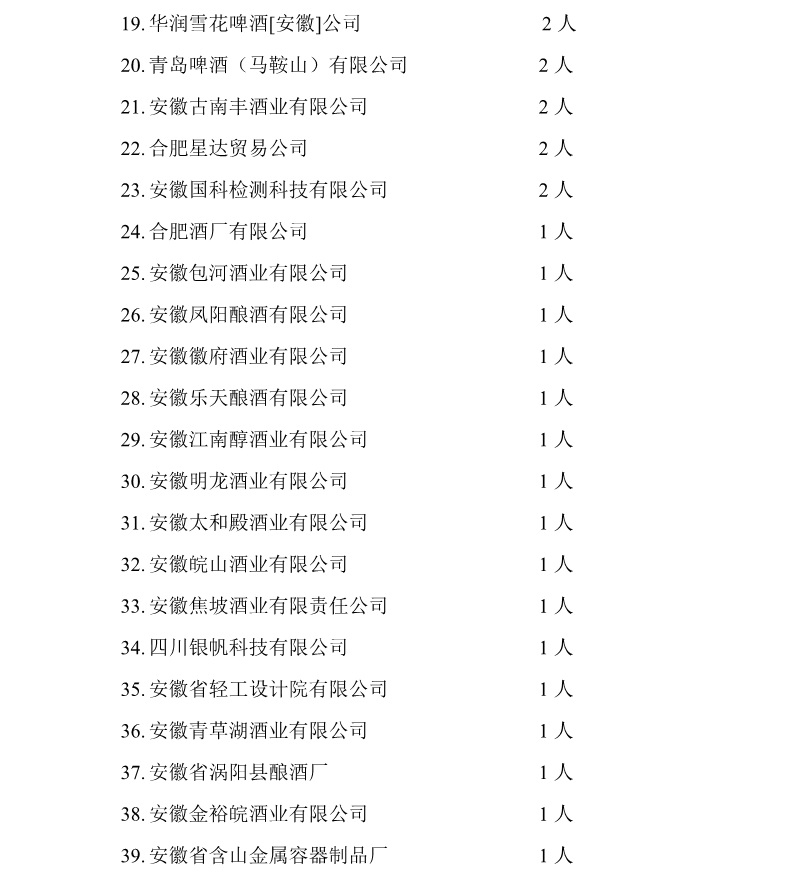 19. 华润雪花啤酒[安徽]公司 2 人
20. 青岛啤酒（马鞍山）有限公司 2 人
21. 安徽古南丰酒业有限公司 2 人
22. 合肥星达贸易公司 2 人
23. 安徽国科检测科技有限公司 2 人
24. 合肥酒厂有限公司 1 人
25. 安徽包河酒业有限公司 1 人
26. 安徽凤阳酿酒有限公司 1 人
27. 安徽徽府酒业有限公司 1 人
28. 安徽乐天酿酒有限公司 1 人
29. 安徽江南醇酒业有限公司 1 人
30. 安徽明龙酒业有限公司 1 人
31. 安徽太和殿酒业有限公司 1 人
32. 安徽皖山酒业有限公司 1 人
33. 安徽焦坡酒业有限责任公司 1 人
34. 四川银帆科技有限公司 1 人
35. 安徽省轻工设计院有限公司 1 人
36. 安徽青草湖酒业有限公司 1 人
37. 安徽省涡阳县酿酒厂 1 人
38. 安徽金裕皖酒业有限公司 1 人
39. 安徽省含山金属容器制品厂 1 人